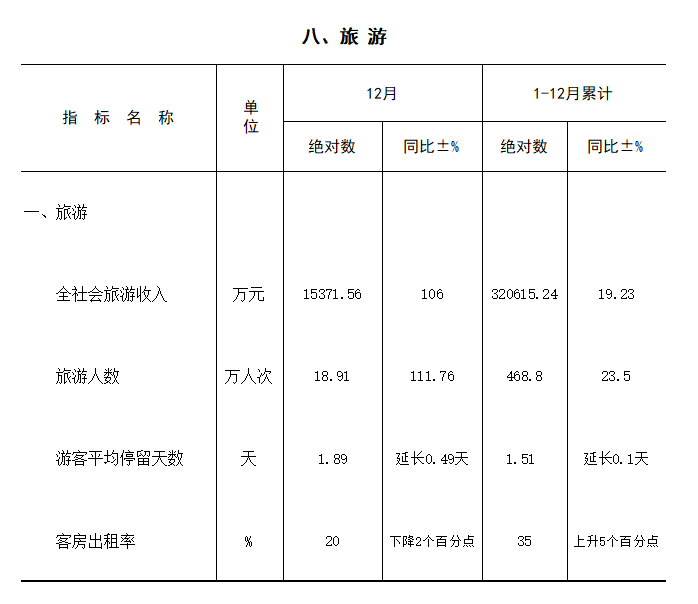 八、旅 游

| 指 标 名 称 | 单位 | 12月 绝对数 | 12月 同比±% | 1-12月累计 绝对数 | 1-12月累计 同比±% |
|---|---|---|---|---|---|
| 一、旅游 | | | | | |
| 全社会旅游收入 | 万元 | 15371.56 | 106 | 320615.24 | 19.23 |
| 旅游人数 | 万人次 | 18.91 | 111.76 | 468.8 | 23.5 |
| 游客平均停留天数 | 天 | 1.89 | 延长0.49天 | 1.51 | 延长0.1天 |
| 客房出租率 | % | 20 | 下降2个百分点 | 35 | 上升5个百分点 |